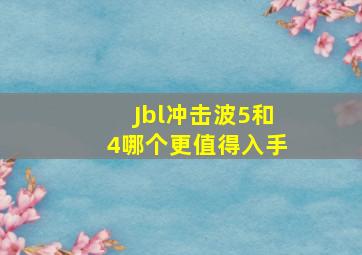 jbl冲击波5和4哪个更值得入手